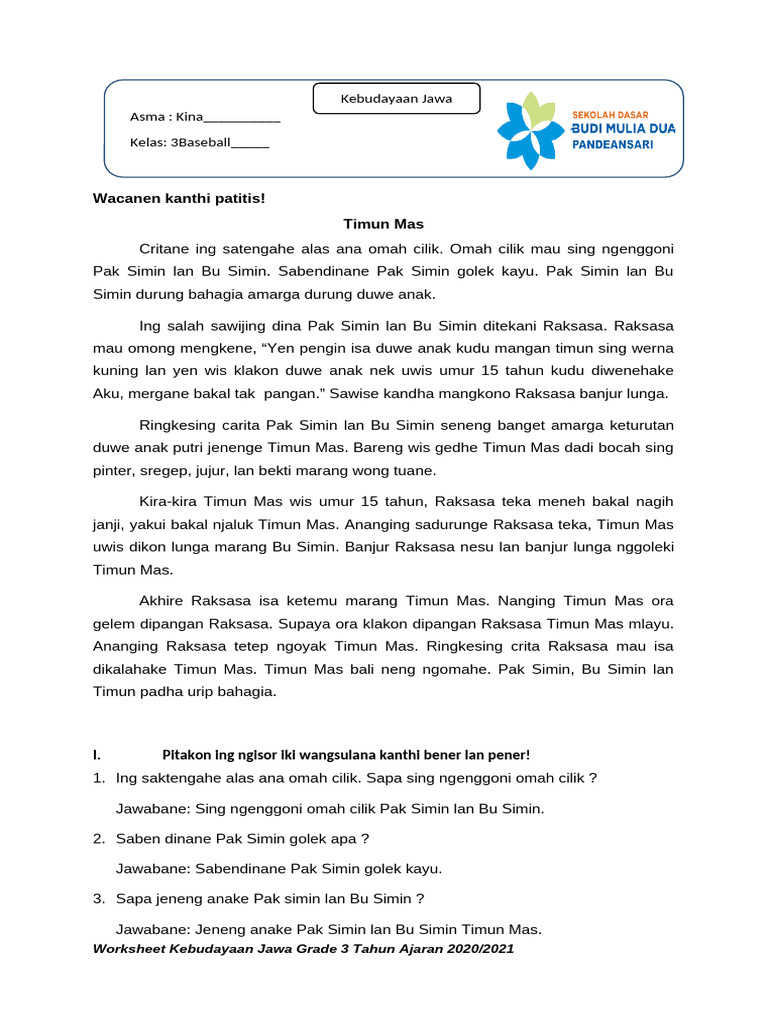 Kebudayaan Jawa

Asma : Kina___________

Kelas: 3Baseball______

SEKOLAH DASAR
BUDI MULIA DUA
PANDEANSARI

Wacanen kanthi patitis!

Timun Mas

Critane ing satengahe alas ana omah cilik. Omah cilik mau sing ngenggoni Pak Simin lan Bu Simin. Sabendinane Pak Simin golek kayu. Pak Simin lan Bu Simin durung bahagia amarga durung duwe anak.

Ing salah sawijing dina Pak Simin lan Bu Simin ditekani Raksasa. Raksasa mau omong mengkene, “Yen pengin isa duwe anak kudu mangan timun sing werna kuning lan yen wis klakon duwe anak nek uwis umur 15 tahun kudu diwenehake Aku, mergane bakal tak pangan.” Sawise kandha mangkono Raksasa banjur lunga.

Ringkesing carita Pak Simin lan Bu Simin seneng banget amarga keturutan duwe anak putri jenenge Timun Mas. Bareng wis gedhe Timun Mas dadi bocah sing pinter, sregep, jujur, lan bekti marang wong tuane.

Kira-kira Timun Mas wis umur 15 tahun, Raksasa teka meneh bakal nagih janji, yakui bakal njaluk Timun Mas. Ananging sadurunge Raksasa teka, Timun Mas uwis dikon lunga marang Bu Simin. Banjur Raksasa nesu lan banjur lunga nggoleki Timun Mas.

Akhire Raksasa isa ketemu marang Timun Mas. Nanging Timun Mas ora gelem dipangan Raksasa. Supaya ora klakon dipangan Raksasa Timun Mas mlayu. Ananging Raksasa tetep ngoyak Timun Mas. Ringkesing crita Raksasa mau isa dikalahake Timun Mas. Timun Mas bali neng ngomahe. Pak Simin, Bu Simin lan Timun padha urip bahagia.

I. Pitakon ing ngisor iki wangsulana kanthi bener lan pener!

1. Ing saktengahe alas ana omah cilik. Sapa sing ngenggoni omah cilik ?

Jawabane: Sing ngenggoni omah cilik Pak Simin lan Bu Simin.

2. Saben dinane Pak Simin golek apa ?

Jawabane: Sabendinane Pak Simin golek kayu.

3. Sapa jeneng anake Pak simin lan Bu Simin ?

Jawabane: Jeneng anake Pak Simin lan Bu Simin Timun Mas.

Worksheet Kebudayaan Jawa Grade 3 Tahun Ajaran 2020/2021